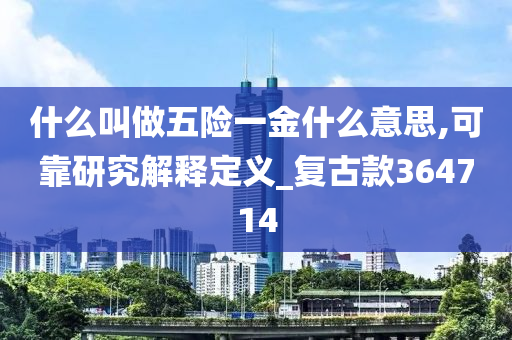 什么叫做五险一金什么意思,可靠研究解释定义_复古款364714